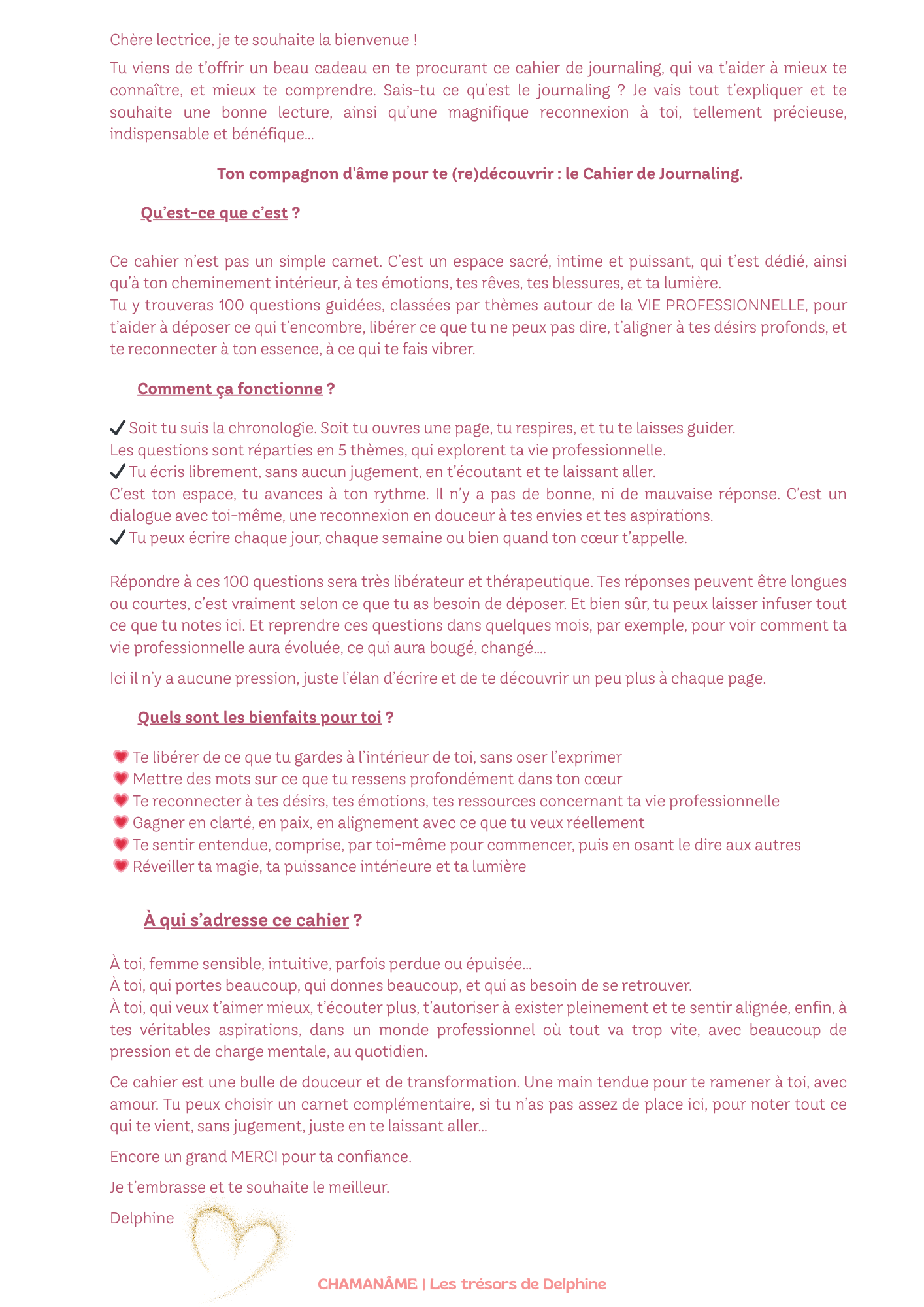 Chère lectrice, je te souhaite la bienvenue !

Tu viens de t'offrir un beau cadeau en te procurant ce cahier de journaling, qui va t'aider à mieux te connaître, et mieux te comprendre. Sais-tu ce qu'est le journaling ? Je vais tout t'expliquer et te souhaite une bonne lecture, ainsi qu'une magnifique reconnexion à toi, tellement précieuse, indispensable et bénéfique…

Ton compagnon d'âme pour te (re)découvrir : le Cahier de Journaling.

Qu'est-ce que c'est ?

Ce cahier n'est pas un simple carnet. C'est un espace sacré, intime et puissant, qui t'est dédié, ainsi qu'à ton cheminement intérieur, à tes émotions, tes rêves, tes blessures, et ta lumière.
Tu y trouveras 100 questions guidées, classées par thèmes autour de la VIE PROFESSIONNELLE, pour t'aider à déposer ce qui t'encombre, libérer ce que tu ne peux pas dire, t'aligner à tes désirs profonds, et te reconnecter à ton essence, à ce qui te fais vibrer.

Comment ça fonctionne ?

✓ Soit tu suis la chronologie. Soit tu ouvres une page, tu respires, et tu te laisses guider.
Les questions sont réparties en 5 thèmes, qui explorent ta vie professionnelle.
✓ Tu écris librement, sans aucun jugement, en t'écoutant et te laissant aller.
C'est ton espace, tu avances à ton rythme. Il n'y a pas de bonne, ni de mauvaise réponse. C'est un dialogue avec toi-même, une reconnexion en douceur à tes envies et tes aspirations.
✓ Tu peux écrire chaque jour, chaque semaine ou bien quand ton cœur t'appelle.

Répondre à ces 100 questions sera très libérateur et thérapeutique. Tes réponses peuvent être longues ou courtes, c'est vraiment selon ce que tu as besoin de déposer. Et bien sûr, tu peux laisser infuser tout ce que tu notes ici. Et reprendre ces questions dans quelques mois, par exemple, pour voir comment ta vie professionnelle aura évoluée, ce qui aura bougé, changé….

Ici il n'y a aucune pression, juste l'élan d'écrire et de te découvrir un peu plus à chaque page.

Quels sont les bienfaits pour toi ?

💗 Te libérer de ce que tu gardes à l'intérieur de toi, sans oser l'exprimer
💗 Mettre des mots sur ce que tu ressens profondément dans ton cœur
💗 Te reconnecter à tes désirs, tes émotions, tes ressources concernant ta vie professionnelle
💗 Gagner en clarté, en paix, en alignement avec ce que tu veux réellement
💗 Te sentir entendue, comprise, par toi-même pour commencer, puis en osant le dire aux autres
💗 Réveiller ta magie, ta puissance intérieure et ta lumière

À qui s'adresse ce cahier ?

À toi, femme sensible, intuitive, parfois perdue ou épuisée…
À toi, qui portes beaucoup, qui donnes beaucoup, et qui as besoin de se retrouver.
À toi, qui veux t'aimer mieux, t'écouter plus, t'autoriser à exister pleinement et te sentir alignée, enfin, à tes véritables aspirations, dans un monde professionnel où tout va trop vite, avec beaucoup de pression et de charge mentale, au quotidien.

Ce cahier est une bulle de douceur et de transformation. Une main tendue pour te ramener à toi, avec amour. Tu peux choisir un carnet complémentaire, si tu n'as pas assez de place ici, pour noter tout ce qui te vient, sans jugement, juste en te laissant aller…

Encore un grand MERCI pour ta confiance.

Je t'embrasse et te souhaite le meilleur.

Delphine

CHAMANÂME | Les trésors de Delphine